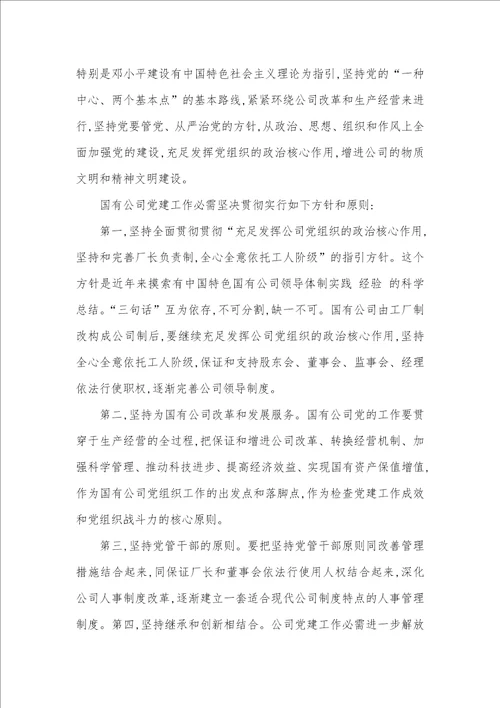 特别是邓小平建设有中国特色社会主义理论为指引,坚持党的“一种中心、两个基本点”的基本路线,紧紧环绕公司改革和生产经营来进行,坚持党要管党、从严治党的方针,从政治、思想、组织和作风上全面加强党的建设,充足发挥党组织的政治核心作用,增进公司的物质文明和精神文明建设。

国有公司党建工作必需坚决贯彻实行如下方针和原则:

第一,坚持全面贯彻贯彻“充足发挥公司党组织的政治核心作用,坚持和完善厂长负责制,全心全意依托工人阶级”的指引方针。这个方针是近年来摸索有中国特色国有公司领导体制实践 经验 的科学总结。“三句话”互为依存,不可分割,缺一不可。国有公司由工厂制改构成公司制后,要继续充足发挥公司党组织的政治核心作用,坚持全心全意依托工人阶级,保证和支持股东会、董事会、监事会、经理依法行使职权,逐渐完善公司领导制度。

第二,坚持为国有公司改革和发展服务。国有公司党的工作要贯穿于生产经营的全过程,把保证和增进公司改革、转换经营机制、加强科学管理、推动科技进步、提高经济效益、实现国有资产保值增值,作为国有公司党组织工作的出发点和落脚点,作为检查党建工作成效和党组织战斗力的核心原则。

第三,坚持党管干部的原则。要把坚持党管干部原则同改善管理措施结合起来,同保证厂长和董事会依法行使用人权结合起来,深化公司人事制度改革,逐渐建立一套适合现代公司制度特点的人事管理制度。第四,坚持继承和创新相结合。公司党建工作必需进一步解放